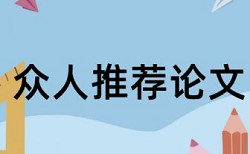 众人推荐论文